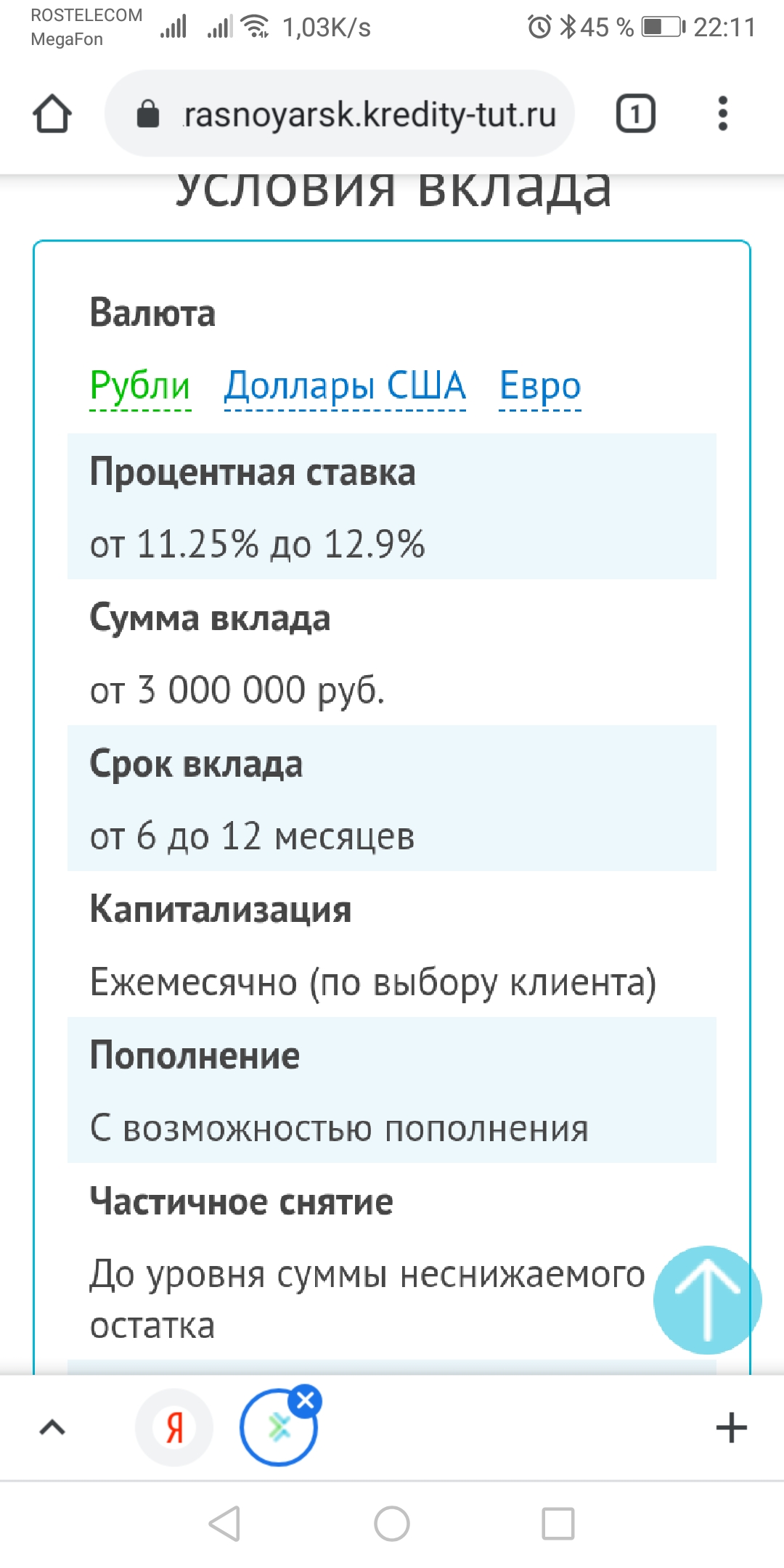 ROSTELECOM
MegaFon
1,03K/s
45 %
22:11

rasnoyarsk.kredity-tut.ru

1

условия вклада

Валюта

Рубли Доллары США Евро

Процентная ставка

от 11.25% до 12.9%

Сумма вклада

от 3 000 000 руб.

Срок вклада

от 6 до 12 месяцев

Капитализация

Ежемесячно (по выбору клиента)

Пополнение

С возможностью пополнения

Частичное снятие

До уровня суммы неснижаемого остатка

Я